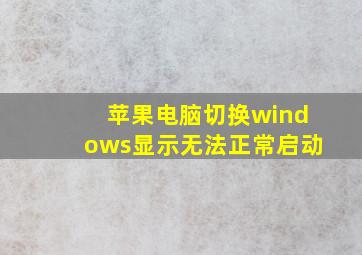 苹果电脑切换windows显示无法正常启动